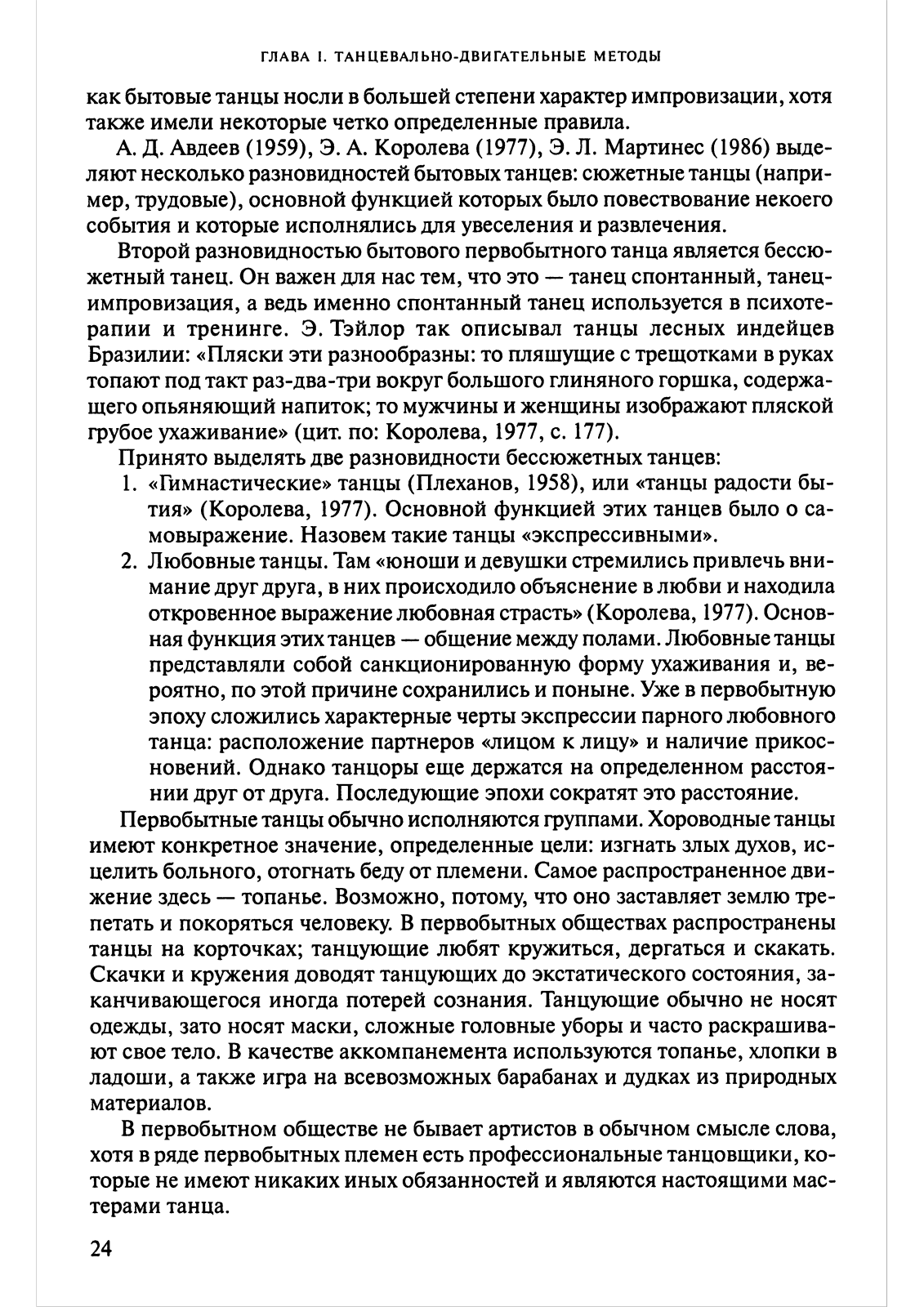 ГЛАВА I. ТАНЦЕВАЛЬНО-ДВИГАТЕЛЬНЫЕ МЕТОДЫ

как бытовые танцы носли в большей степени характер импровизации, хотя также имели некоторые четко определенные правила.

А. Д. Авдеев (1959), Э. А. Королева (1977), Э. Л. Мартинес (1986) выделяют несколько разновидностей бытовых танцев: сюжетные танцы (например, трудовые), основной функцией которых было повествование некоего события и которые исполнялись для увеселения и развлечения.

Второй разновидностью бытового первобытного танца является бессюжетный танец. Он важен для нас тем, что это — танец спонтанный, танец-импровизация, а ведь именно спонтанный танец используется в психотерапии и тренинге. Э. Тэйлор так описывал танцы лесных индейцев Бразилии: «Пляски эти разнообразны: то пляшущие с трещотками в руках топают под такт раз-два-три вокруг большого глиняного горшка, содержащего опьяняющий напиток; то мужчины и женщины изображают пляской грубое ухаживание» (цит. по: Королева, 1977, с. 177).

Принято выделять две разновидности бессюжетных танцев:

1. «Гимнастические» танцы (Плеханов, 1958), или «танцы радости бытия» (Королева, 1977). Основной функцией этих танцев было о самовыражение. Назовем такие танцы «экспрессивными».
2. Любовные танцы. Там «юноши и девушки стремились привлечь внимание друг друга, в них происходило объяснение в любви и находила откровенное выражение любовная страсть» (Королева, 1977). Основная функция этих танцев — общение между полами. Любовные танцы представляли собой санкционированную форму ухаживания и, вероятно, по этой причине сохранились и поныне. Уже в первобытную эпоху сложились характерные черты экспрессии парного любовного танца: расположение партнеров «лицом к лицу» и наличие прикосновений. Однако танцоры еще держатся на определенном расстоянии друг от друга. Последующие эпохи сократят это расстояние.

Первобытные танцы обычно исполняются группами. Хороводные танцы имеют конкретное значение, определенные цели: изгнать злых духов, исцелить больного, отогнать беду от племени. Самое распространенное движение здесь — топанье. Возможно, потому, что оно заставляет землю трепетать и покоряться человеку. В первобытных обществах распространены танцы на корточках; танцующие любят кружиться, дергаться и скакать. Скачки и кружения доводят танцующих до экстатического состояния, заканчивающегося иногда потерей сознания. Танцующие обычно не носят одежды, зато носят маски, сложные головные уборы и часто раскрашивают свое тело. В качестве аккомпанемента используются топанье, хлопки в ладоши, а также игра на всевозможных барабанах и дудках из природных материалов.

В первобытном обществе не бывает артистов в обычном смысле слова, хотя в ряде первобытных племен есть профессиональные танцовщики, которые не имеют никаких иных обязанностей и являются настоящими мастерами танца.

24